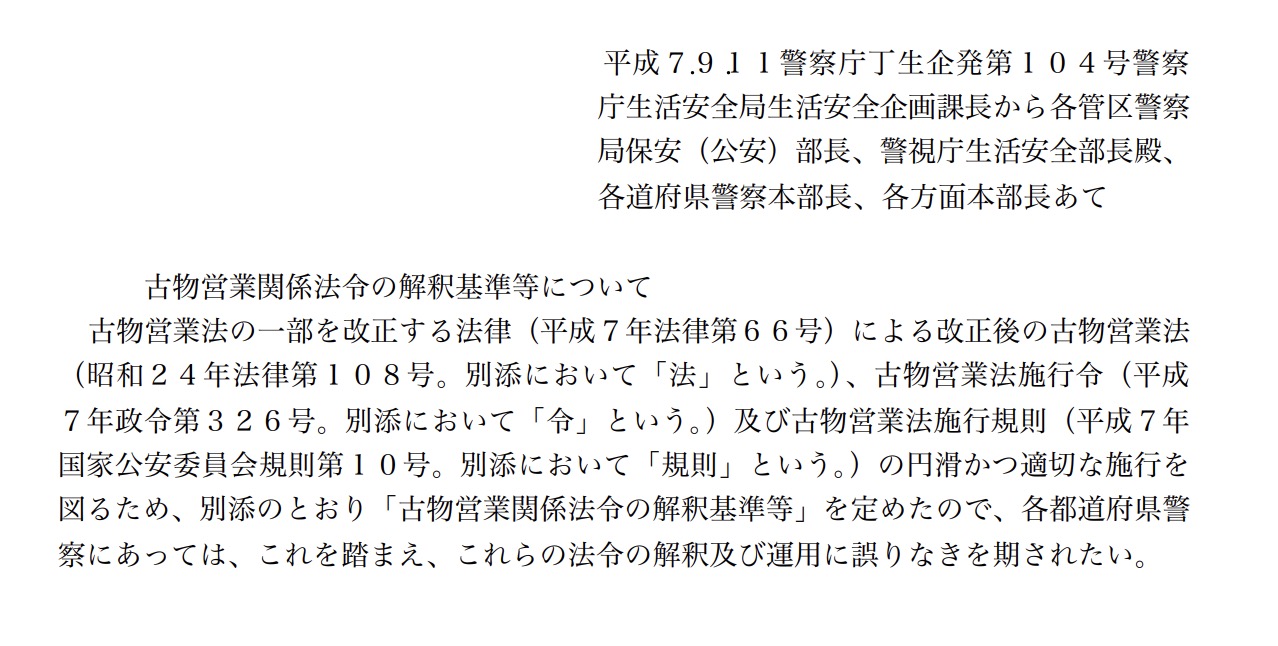 平成7.9.11警察庁丁生企発第104号警察庁生活安全局生活安全企画課長から各管区警察局保安（公安）部長、警視庁生活安全部長殿、各道府県警察本部長、各方面本部長あて

古物営業関係法令の解釈基準等について

古物営業法の一部を改正する法律（平成7年法律第66号）による改正後の古物営業法（昭和24年法律第108号。別添において「法」という。）、古物営業法施行令（平成7年政令第326号。別添において「令」という。）及び古物営業法施行規則（平成7年国家公安委員会規則第10号。別添において「規則」という。）の円滑かつ適切な施行を図るため、別添のとおり「古物営業関係法令の解釈基準等」を定めたので、各都道府県警察にあっては、これを踏まえ、これらの法令の解釈及び運用に誤りなきを期されたい。